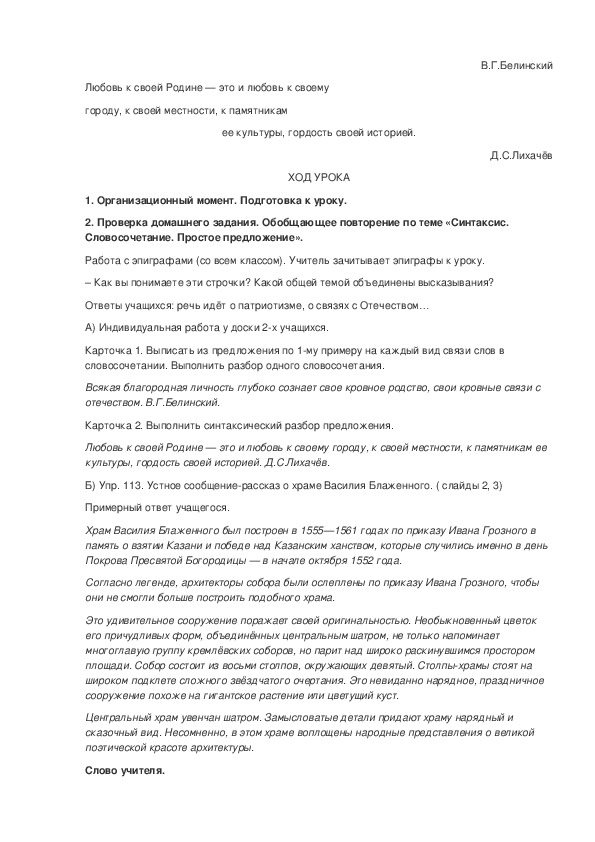 В.Г.Белинский

Любовь к своей Родине — это и любовь к своему

городу, к своей местности, к памятникам

ее культуры, гордость своей историей.

Д.С.Лихачёв

ХОД УРОКА

1. Организационный момент. Подготовка к уроку.

2. Проверка домашнего задания. Обобщающее повторение по теме «Синтаксис. Словосочетание. Простое предложение».

Работа с эпиграфами (со всем классом). Учитель зачитывает эпиграфы к уроку.

– Как вы понимаете эти строчки? Какой общей темой объединены высказывания?

Ответы учащихся: речь идёт о патриотизме, о связях с Отечеством…

А) Индивидуальная работа у доски 2-х учащихся.

Карточка 1. Выписать из предложения по 1-му примеру на каждый вид связи слов в словосочетании. Выполнить разбор одного словосочетания.

Всякая благородная личность глубоко сознает свое кровное родство, свои кровные связи с отечеством. В.Г.Белинский.

Карточка 2. Выполнить синтаксический разбор предложения.

Любовь к своей Родине — это и любовь к своему городу, к своей местности, к памятникам ее культуры, гордость своей историей. Д.С.Лихачёв.

Б) Упр. 113. Устное сообщение-рассказ о храме Василия Блаженного. ( слайды 2, 3)

Примерный ответ учащегося.

Храм Василия Блаженного был построен в 1555—1561 годах по приказу Ивана Грозного в память о взятии Казани и победе над Казанским ханством, которые случились именно в день Покрова Пресвятой Богородицы — в начале октября 1552 года.

Согласно легенде, архитекторы собора были ослеплены по приказу Ивана Грозного, чтобы они не смогли больше построить подобного храма.

Это удивительное сооружение поражает своей оригинальностью. Необыкновенный цветок его причудливых форм, объединённых центральным шатром, не только напоминает многоглавую группу кремлёвских соборов, но парит над широко раскинувшимся простором площади. Собор состоит из восьми столпов, окружающих девятый. Столпы-храмы стоят на широком подклете сложного звёздчатого очертания. Это невиданно нарядное, праздничное сооружение похоже на гигантское растение или цветущий куст.

Центральный храм увенчан шатром. Замысловатые детали придают храму нарядный и сказочный вид. Несомненно, в этом храме воплощены народные представления о великой поэтической красоте архитектуры.

Слово учителя.